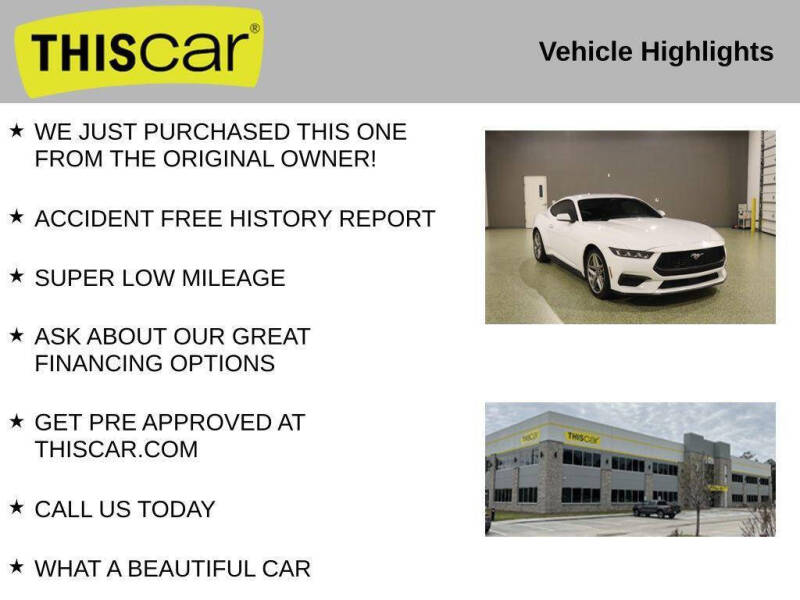 THIScar®

Vehicle Highlights

★ WE JUST PURCHASED THIS ONE FROM THE ORIGINAL OWNER!

★ ACCIDENT FREE HISTORY REPORT

★ SUPER LOW MILEAGE

★ ASK ABOUT OUR GREAT FINANCING OPTIONS

★ GET PRE APPROVED AT THISCAR.COM

★ CALL US TODAY

★ WHAT A BEAUTIFUL CAR